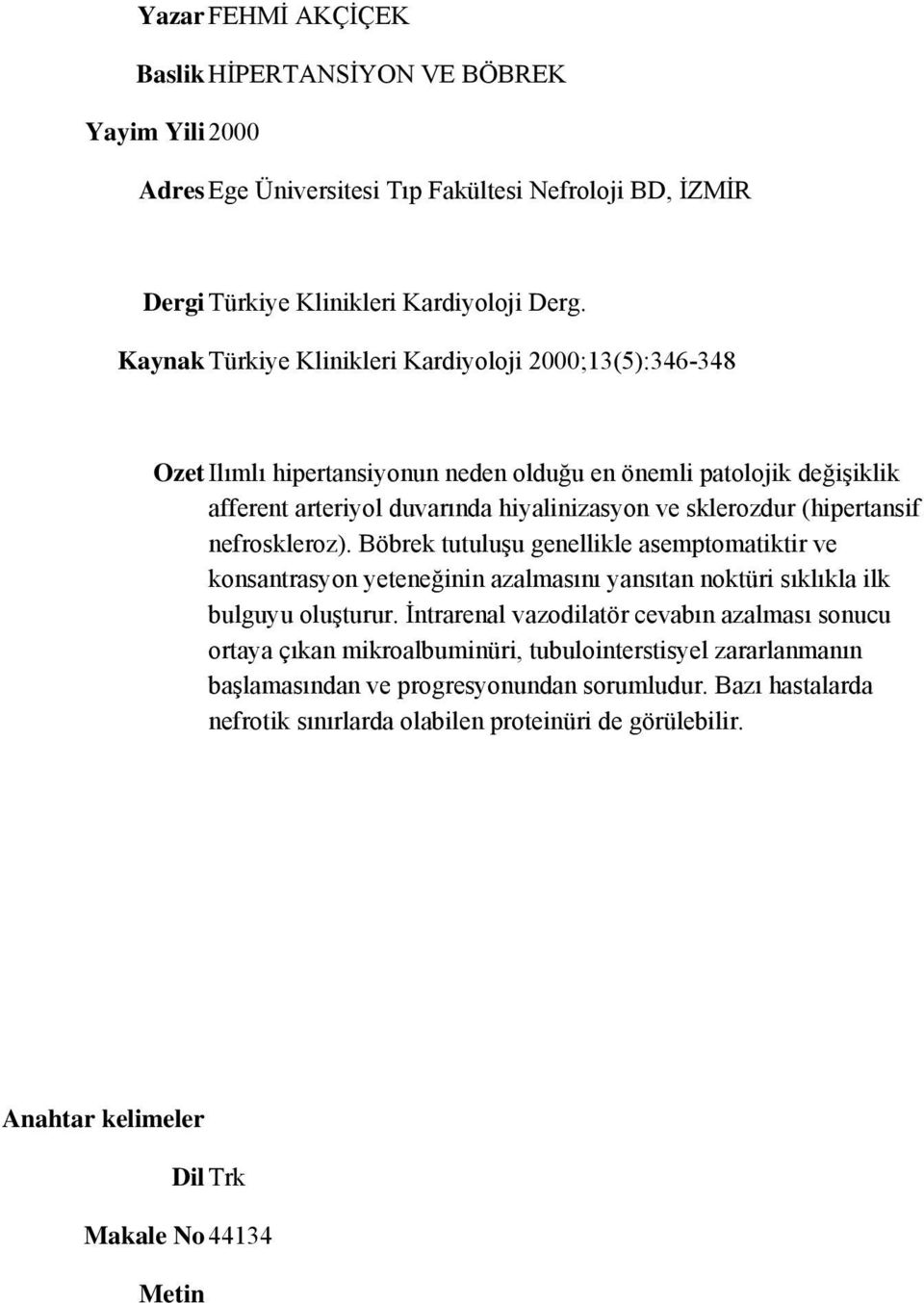 Yazar FEHMİ AKÇİÇEK

Baslik HİPERTANSİYON VE BÖBREK

Yayim Yili 2000

Adres Ege Üniversitesi Tıp Fakültesi Nefroloji BD, İZMİR

Dergi Türkiye Klinikleri Kardiyoloji Derg.

Kaynak Türkiye Klinikleri Kardiyoloji 2000;13(5):346-348

Ozet Ilımlı hipertansiyonun neden olduğu en önemli patolojik değişiklik afferent arteriyol duvarında hiyalinizasyon ve sklerozdur (hipertansif nefroskleroz). Böbrek tutuluşu genellikle asemptomatiktir ve konsantrasyon yeteneğinin azalmasını yansıtan noktüri sıklıkla ilk bulguyu oluşturur. İntrarenal vazodilatör cevabın azalması sonucu ortaya çıkan mikroalbuminüri, tubulointerstisyel zararlanmanın başlamasından ve progresyonundan sorumludur. Bazı hastalarda nefrotik sınırlarda olabilen proteinüri de görülebilir.

Anahtar kelimeler

Dil Trk

Makale No 44134

Metin